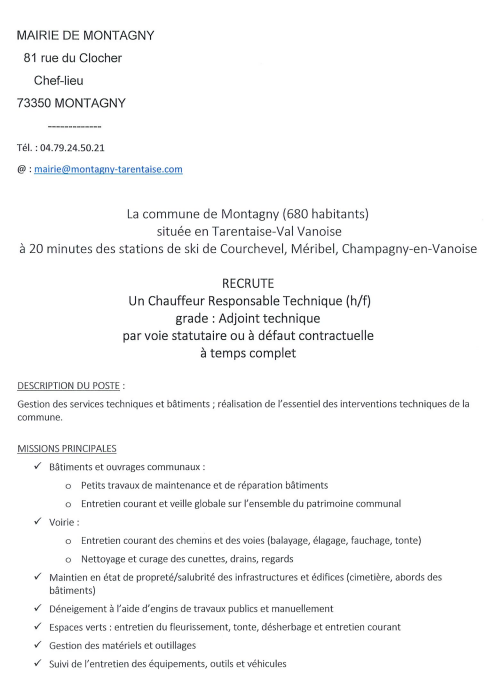 MAIRIE DE MONTAGNY
81 rue du Clocher
Chef-lieu
73350 MONTAGNY
------------

Tél. : 04.79.24.50.21

@ : mairie@montagny-tarentaise.com

La commune de Montagny (680 habitants)
située en Tarentaise-Val Vanoise
à 20 minutes des stations de ski de Courchevel, Méribel, Champagny-en-Vanoise

RECRUTE
Un Chauffeur Responsable Technique (h/f)
grade : Adjoint technique
par voie statutaire ou à défaut contractuelle
à temps complet

DESCRIPTION DU POSTE :

Gestion des services techniques et bâtiments ; réalisation de l'essentiel des interventions techniques de la commune.

MISSIONS PRINCIPALES

✓ Bâtiments et ouvrages communaux :
 o Petits travaux de maintenance et de réparation bâtiments
 o Entretien courant et veille globale sur l'ensemble du patrimoine communal
✓ Voirie :
 o Entretien courant des chemins et des voies (balayage, élagage, fauchage, tonte)
 o Nettoyage et curage des cunettes, drains, regards
✓ Maintien en état de propreté/salubrité des infrastructures et édifices (cimetière, abords des bâtiments)
✓ Déneigement à l'aide d'engins de travaux publics et manuellement
✓ Espaces verts : entretien du fleurissement, tonte, désherbage et entretien courant
✓ Gestion des matériels et outillages
✓ Suivi de l'entretien des équipements, outils et véhicules